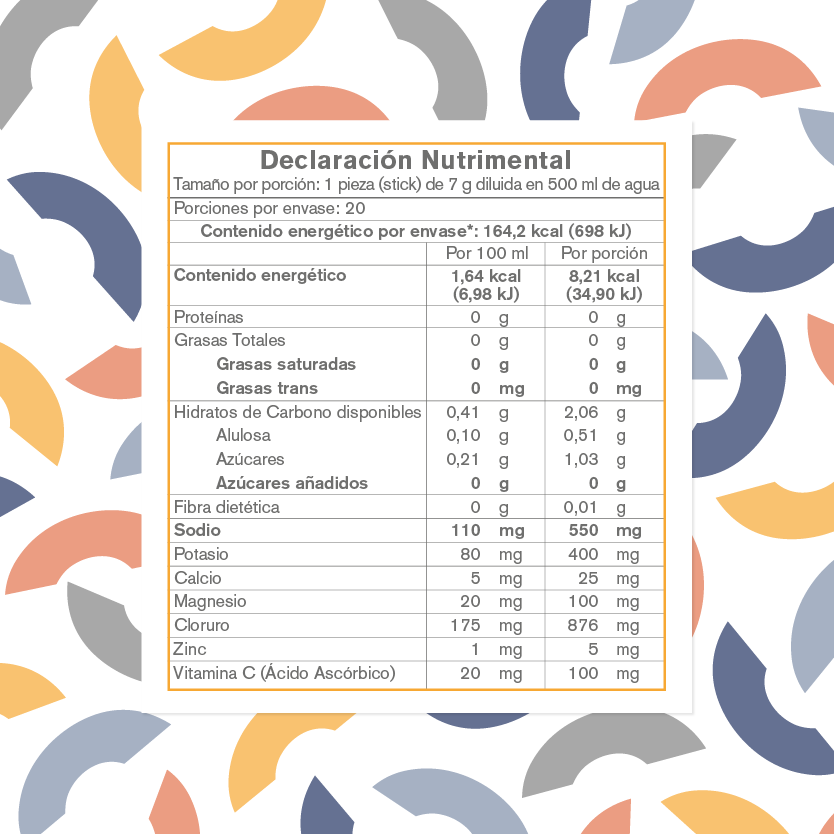 Declaración Nutrimental
Tamaño por porción: 1 pieza (stick) de 7 g diluida en 500 ml de agua
Porciones por envase: 20
Contenido energético por envase*: 164,2 kcal (698 kJ)

| | Por 100 ml | Por porción |
|---|---|---|
| Contenido energético | 1,64 kcal (6,98 kJ) | 8,21 kcal (34,90 kJ) |
| Proteínas | 0 g | 0 g |
| Grasas Totales | 0 g | 0 g |
| Grasas saturadas | 0 g | 0 g |
| Grasas trans | 0 mg | 0 mg |
| Hidratos de Carbono disponibles | 0,41 g | 2,06 g |
| Alulosa | 0,10 g | 0,51 g |
| Azúcares | 0,21 g | 1,03 g |
| Azúcares añadidos | 0 g | 0 g |
| Fibra dietética | 0 g | 0,01 g |
| Sodio | 110 mg | 550 mg |
| Potasio | 80 mg | 400 mg |
| Calcio | 5 mg | 25 mg |
| Magnesio | 20 mg | 100 mg |
| Cloruro | 175 mg | 876 mg |
| Zinc | 1 mg | 5 mg |
| Vitamina C (Ácido Ascórbico) | 20 mg | 100 mg |